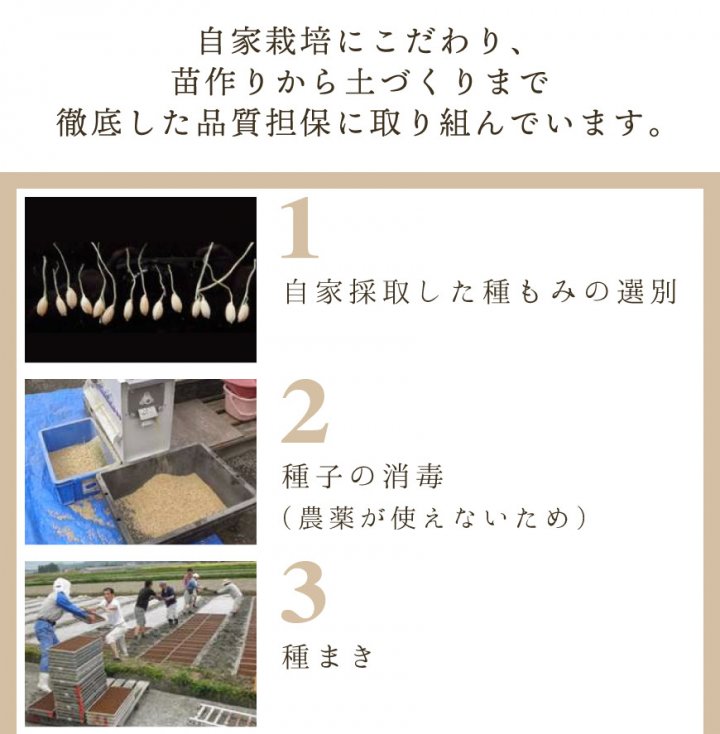 自家栽培にこだわり、
苗作りから土づくりまで
徹底した品質担保に取り組んでいます。

1
自家採取した種もみの選別

2
種子の消毒
（農薬が使えないため）

3
種まき